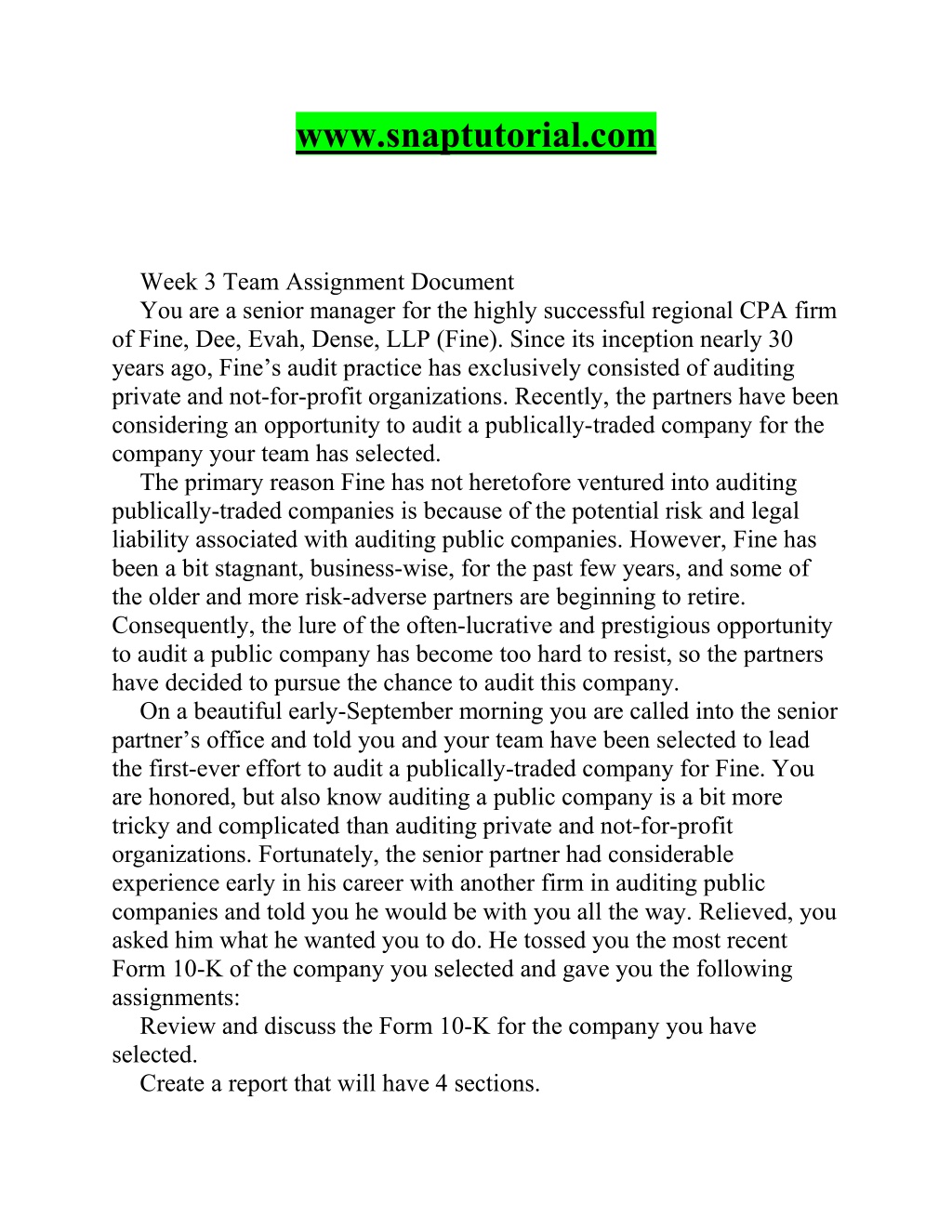 www.snaptutorial.com

Week 3 Team Assignment Document

You are a senior manager for the highly successful regional CPA firm of Fine, Dee, Evah, Dense, LLP (Fine). Since its inception nearly 30 years ago, Fine’s audit practice has exclusively consisted of auditing private and not-for-profit organizations. Recently, the partners have been considering an opportunity to audit a publically-traded company for the company your team has selected.

The primary reason Fine has not heretofore ventured into auditing publically-traded companies is because of the potential risk and legal liability associated with auditing public companies. However, Fine has been a bit stagnant, business-wise, for the past few years, and some of the older and more risk-adverse partners are beginning to retire. Consequently, the lure of the often-lucrative and prestigious opportunity to audit a public company has become too hard to resist, so the partners have decided to pursue the chance to audit this company.

On a beautiful early-September morning you are called into the senior partner’s office and told you and your team have been selected to lead the first-ever effort to audit a publically-traded company for Fine. You are honored, but also know auditing a public company is a bit more tricky and complicated than auditing private and not-for-profit organizations. Fortunately, the senior partner had considerable experience early in his career with another firm in auditing public companies and told you he would be with you all the way. Relieved, you asked him what he wanted you to do. He tossed you the most recent Form 10-K of the company you selected and gave you the following assignments:

Review and discuss the Form 10-K for the company you have selected.

Create a report that will have 4 sections.